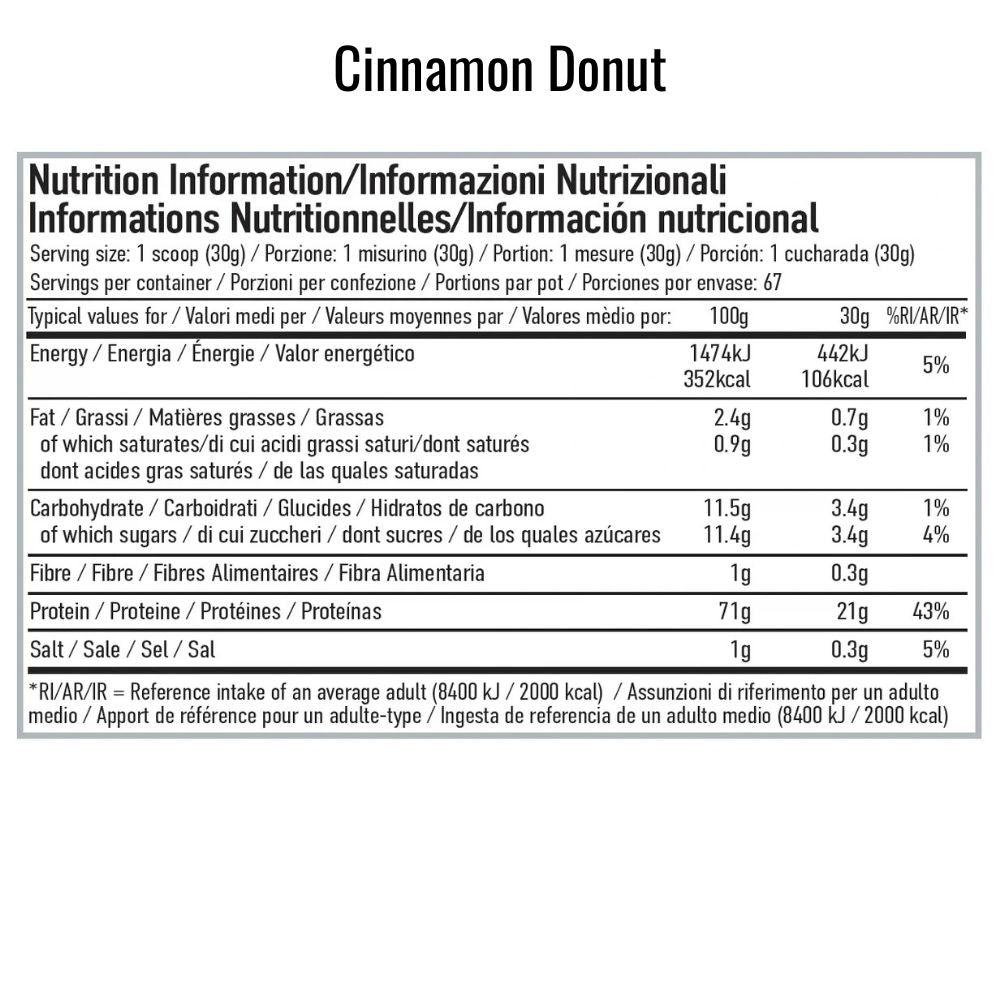 Cinnamon Donut

Nutrition Information/Informazioni Nutrizionali
Informations Nutritionnelles/Información nutricional
Serving size: 1 scoop (30g) / Porzione: 1 misurino (30g) / Portion: 1 mesure (30g) / Porción: 1 cucharada (30g)
Servings per container / Porzioni per confezione / Portions par pot / Porciones por envase: 67

| Typical values for / Valori medi per / Valeurs moyennes par / Valores mèdio por: | 100g | 30g | %RI/AR/IR* |
|---|---|---|---|
| Energy / Energia / Énergie / Valor energético | 1474kJ 352kcal | 442kJ 106kcal | 5% |
| Fat / Grassi / Matières grasses / Grassas | 2.4g | 0.7g | 1% |
| of which saturates/di cui acidi grassi saturi/dont saturés dont acides gras saturés / de las quales saturadas | 0.9g | 0.3g | 1% |
| Carbohydrate / Carboidrati / Glucides / Hidratos de carbono | 11.5g | 3.4g | 1% |
| of which sugars / di cui zuccheri / dont sucres / de los quales azúcares | 11.4g | 3.4g | 4% |
| Fibre / Fibre / Fibres Alimentaires / Fibra Alimentaria | 1g | 0.3g | |
| Protein / Proteine / Protéines / Proteínas | 71g | 21g | 43% |
| Salt / Sale / Sel / Sal | 1g | 0.3g | 5% |

*RI/AR/IR = Reference intake of an average adult (8400 kJ / 2000 kcal) / Assunzioni di riferimento per un adulto medio / Apport de référence pour un adulte-type / Ingesta de referencia de un adulto medio (8400 kJ / 2000 kcal)